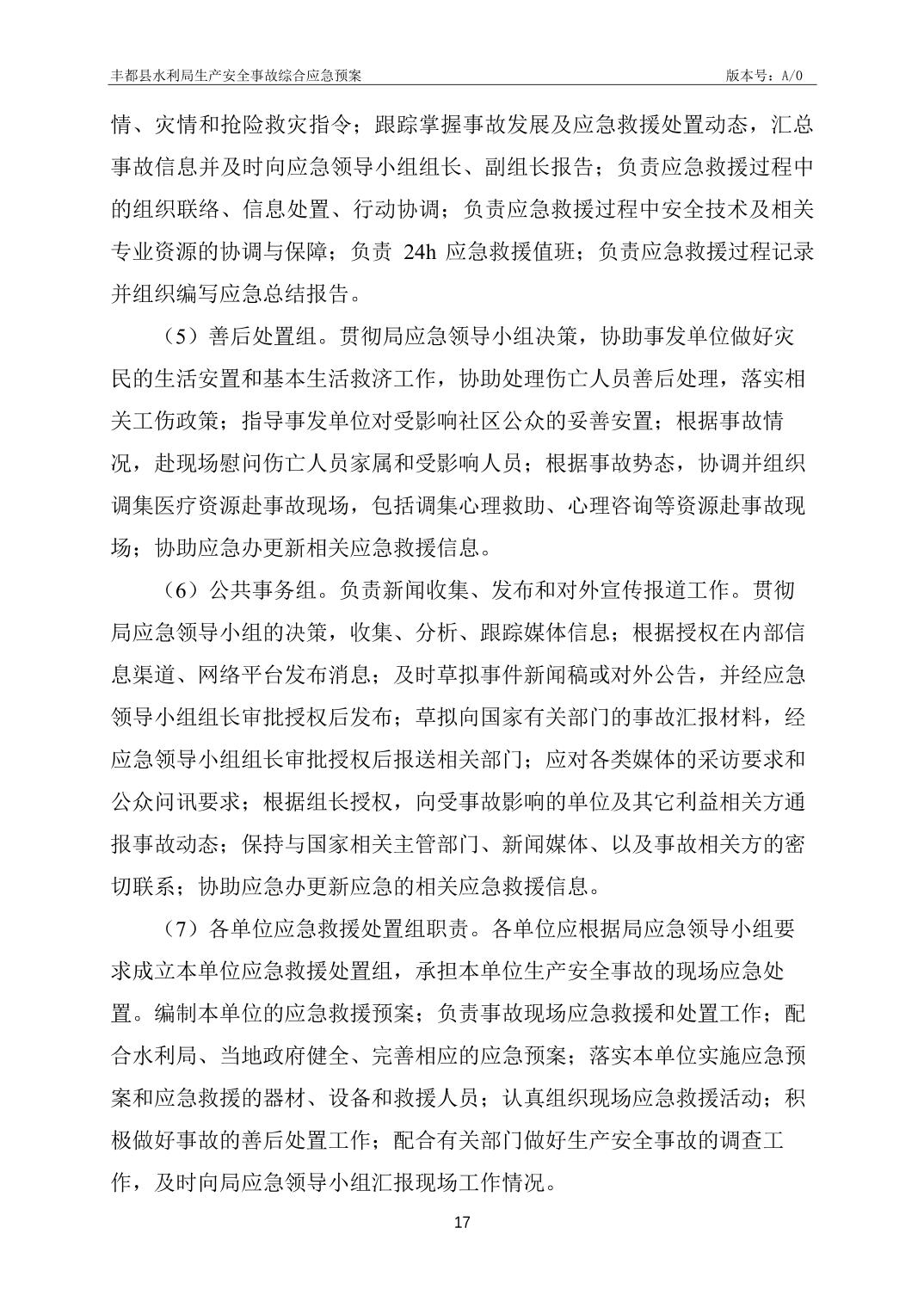 丰都县水利局生产安全事故综合应急预案　　版本号：A/0

情、灾情和抢险救灾指令；跟踪掌握事故发展及应急救援处置动态，汇总事故信息并及时向应急领导小组组长、副组长报告；负责应急救援过程中的组织联络、信息处置、行动协调；负责应急救援过程中安全技术及相关专业资源的协调与保障；负责 24h 应急救援值班；负责应急救援过程记录并组织编写应急总结报告。

（5）善后处置组。贯彻局应急领导小组决策，协助事发单位做好灾民的生活安置和基本生活救济工作，协助处理伤亡人员善后处理，落实相关工伤政策；指导事发单位对受影响社区公众的妥善安置；根据事故情况，赴现场慰问伤亡人员家属和受影响人员；根据事故势态，协调并组织调集医疗资源赴事故现场，包括调集心理救助、心理咨询等资源赴事故现场；协助应急办更新相关应急救援信息。

（6）公共事务组。负责新闻收集、发布和对外宣传报道工作。贯彻局应急领导小组的决策，收集、分析、跟踪媒体信息；根据授权在内部信息渠道、网络平台发布消息；及时草拟事件新闻稿或对外公告，并经应急领导小组组长审批授权后发布；草拟向国家有关部门的事故汇报材料，经应急领导小组组长审批授权后报送相关部门；应对各类媒体的采访要求和公众问讯要求；根据组长授权，向受事故影响的单位及其它利益相关方通报事故动态；保持与国家相关主管部门、新闻媒体、以及事故相关方的密切联系；协助应急办更新应急的相关应急救援信息。

（7）各单位应急救援处置组职责。各单位应根据局应急领导小组要求成立本单位应急救援处置组，承担本单位生产安全事故的现场应急处置。编制本单位的应急救援预案；负责事故现场应急救援和处置工作；配合水利局、当地政府健全、完善相应的应急预案；落实本单位实施应急预案和应急救援的器材、设备和救援人员；认真组织现场应急救援活动；积极做好事故的善后处置工作；配合有关部门做好生产安全事故的调查工作，及时向局应急领导小组汇报现场工作情况。

17